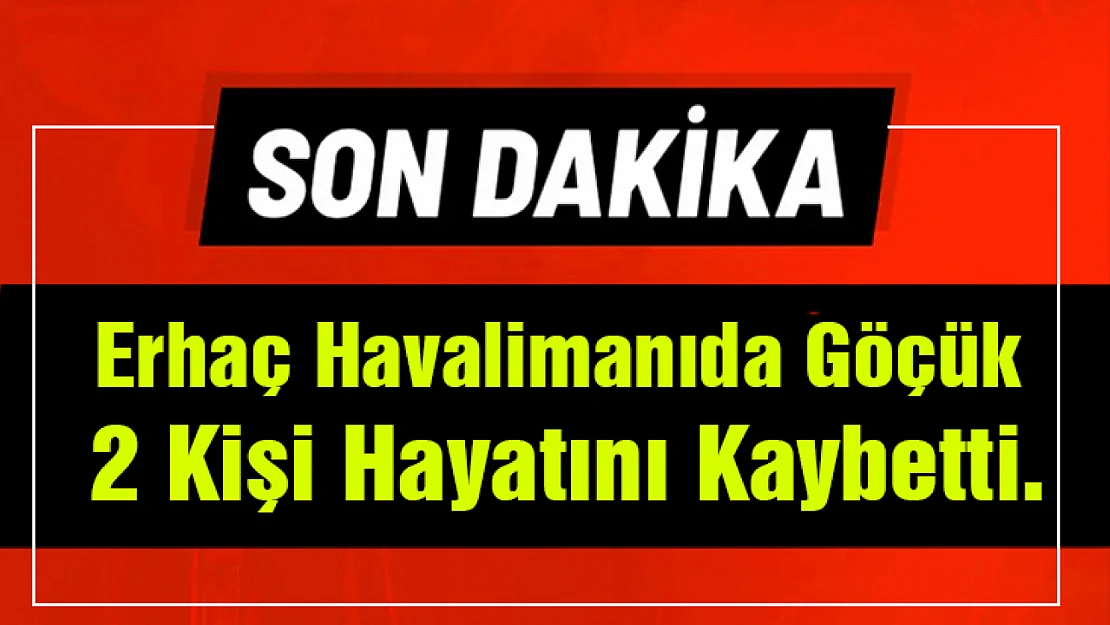 SON DAKİKA

Erhaç Havalimanıda Göçük
2 Kişi Hayatını Kaybetti.